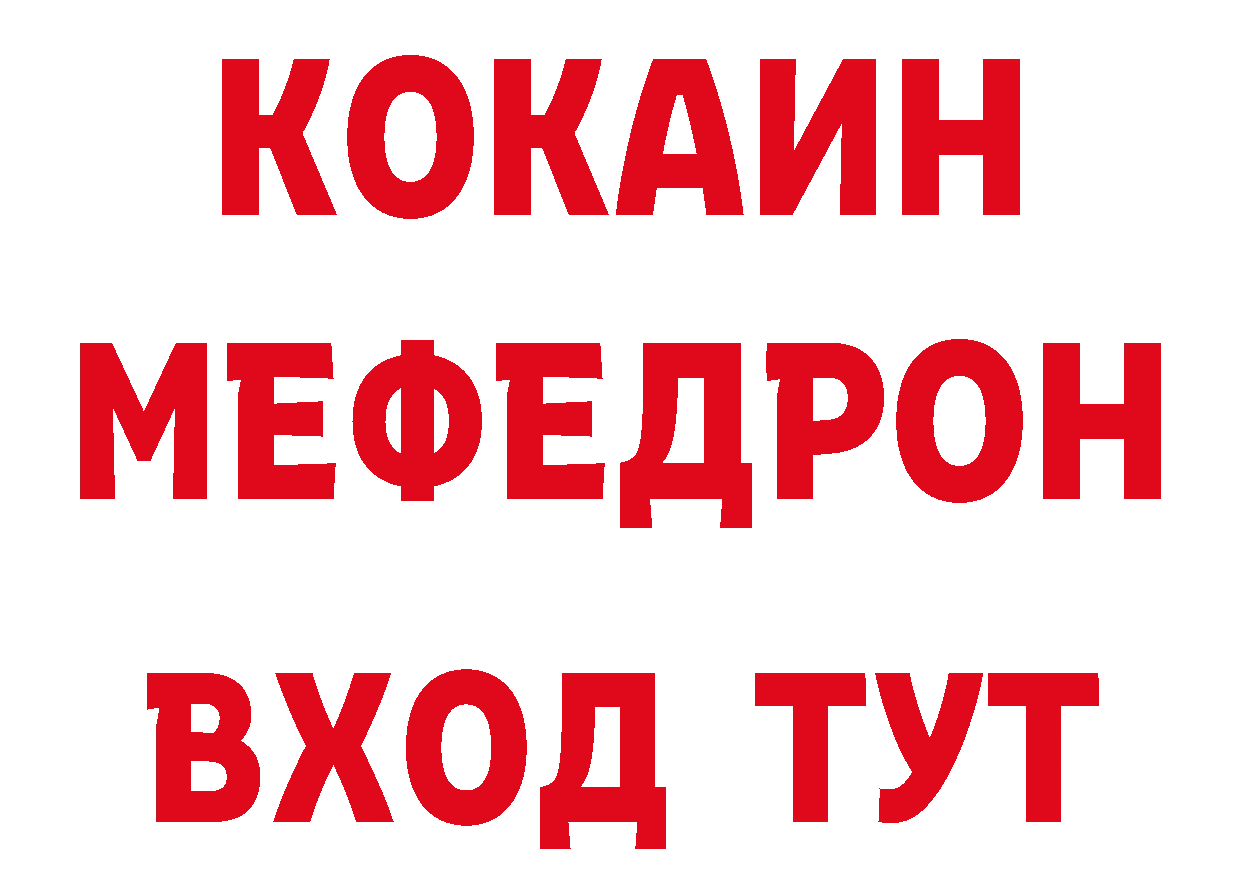 КОКАИН
МЕФЕДРОН
ВХОД ТУТ